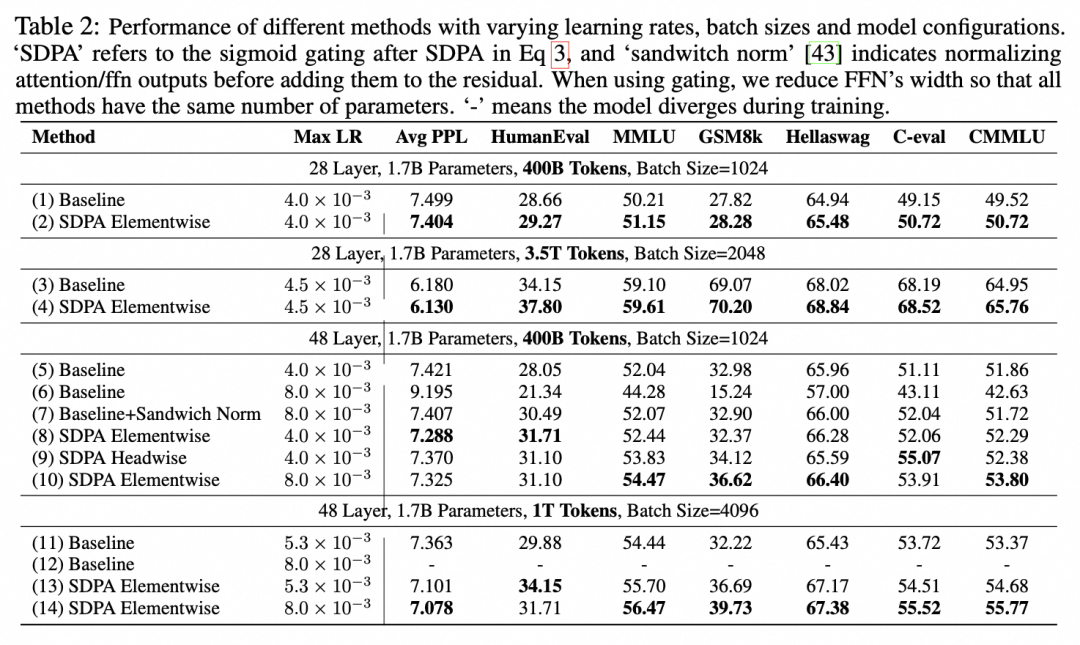 Table 2: Performance of different methods with varying learning rates, batch sizes and model configurations. 'SDPA' refers to the sigmoid gating after SDPA in Eq 3, and 'sandwitch norm' [43] indicates normalizing attention/ffn outputs before adding them to the residual. When using gating, we reduce FFN's width so that all methods have the same number of parameters. '-' means the model diverges during training.

| Method | Max LR | Avg PPL | HumanEval | MMLU | GSM8k | Hellaswag | C-eval | CMMLU |
|---|---|---|---|---|---|---|---|---|
| 28 Layer, 1.7B Parameters, **400B Tokens**, Batch Size=1024 | | | | | | | | |
| (1) Baseline | $4.0 \times 10^{-3}$ | 7.499 | 28.66 | 50.21 | 27.82 | 64.94 | 49.15 | 49.52 |
| (2) SDPA Elementwise | $4.0 \times 10^{-3}$ | **7.404** | **29.27** | **51.15** | **28.28** | **65.48** | **50.72** | **50.72** |
| 28 Layer, 1.7B Parameters, **3.5T Tokens**, Batch Size=2048 | | | | | | | | |
| (3) Baseline | $4.5 \times 10^{-3}$ | 6.180 | 34.15 | 59.10 | 69.07 | 68.02 | 68.19 | 64.95 |
| (4) SDPA Elementwise | $4.5 \times 10^{-3}$ | **6.130** | **37.80** | **59.61** | **70.20** | **68.84** | **68.52** | **65.76** |
| 48 Layer, 1.7B Parameters, **400B Tokens**, Batch Size=1024 | | | | | | | | |
| (5) Baseline | $4.0 \times 10^{-3}$ | 7.421 | 28.05 | 52.04 | 32.98 | 65.96 | 51.11 | 51.86 |
| (6) Baseline | $8.0 \times 10^{-3}$ | 9.195 | 21.34 | 44.28 | 15.24 | 57.00 | 43.11 | 42.63 |
| (7) Baseline+Sandwich Norm | $8.0 \times 10^{-3}$ | 7.407 | 30.49 | 52.07 | 32.90 | 66.00 | 52.04 | 51.72 |
| (8) SDPA Elementwise | $4.0 \times 10^{-3}$ | **7.288** | **31.71** | 52.44 | 32.37 | 66.28 | 52.06 | 52.29 |
| (9) SDPA Headwise | $4.0 \times 10^{-3}$ | 7.370 | 31.10 | 53.83 | 34.12 | 65.59 | **55.07** | 52.38 |
| (10) SDPA Elementwise | $8.0 \times 10^{-3}$ | 7.325 | 31.10 | **54.47** | **36.62** | **66.40** | 53.91 | **53.80** |
| 48 Layer, 1.7B Parameters, **1T Tokens**, Batch Size=4096 | | | | | | | | |
| (11) Baseline | $5.3 \times 10^{-3}$ | 7.363 | 29.88 | 54.44 | 32.22 | 65.43 | 53.72 | 53.37 |
| (12) Baseline | $8.0 \times 10^{-3}$ | - | - | - | - | - | - | - |
| (13) SDPA Elementwise | $5.3 \times 10^{-3}$ | 7.101 | **34.15** | 55.70 | 36.69 | 67.17 | 54.51 | 54.68 |
| (14) SDPA Elementwise | $8.0 \times 10^{-3}$ | **7.078** | 31.71 | **56.47** | **39.73** | **67.38** | **55.52** | **55.77** |